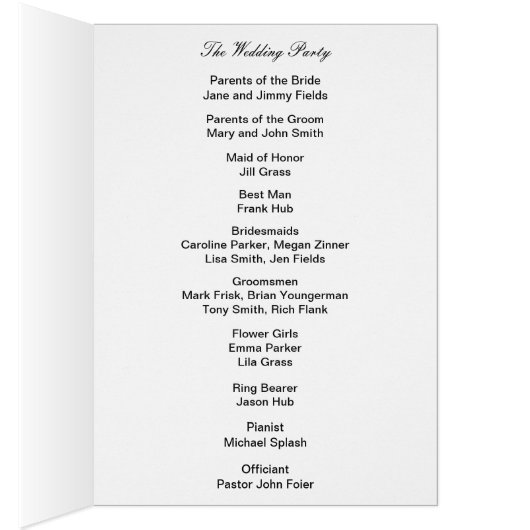 The Wedding Party

Parents of the Bride
Jane and Jimmy Fields

Parents of the Groom
Mary and John Smith

Maid of Honor
Jill Grass

Best Man
Frank Hub

Bridesmaids
Caroline Parker, Megan Zinner
Lisa Smith, Jen Fields

Groomsmen
Mark Frisk, Brian Youngerman
Tony Smith, Rich Flank

Flower Girls
Emma Parker
Lila Grass

Ring Bearer
Jason Hub

Pianist
Michael Splash

Officiant
Pastor John Foier